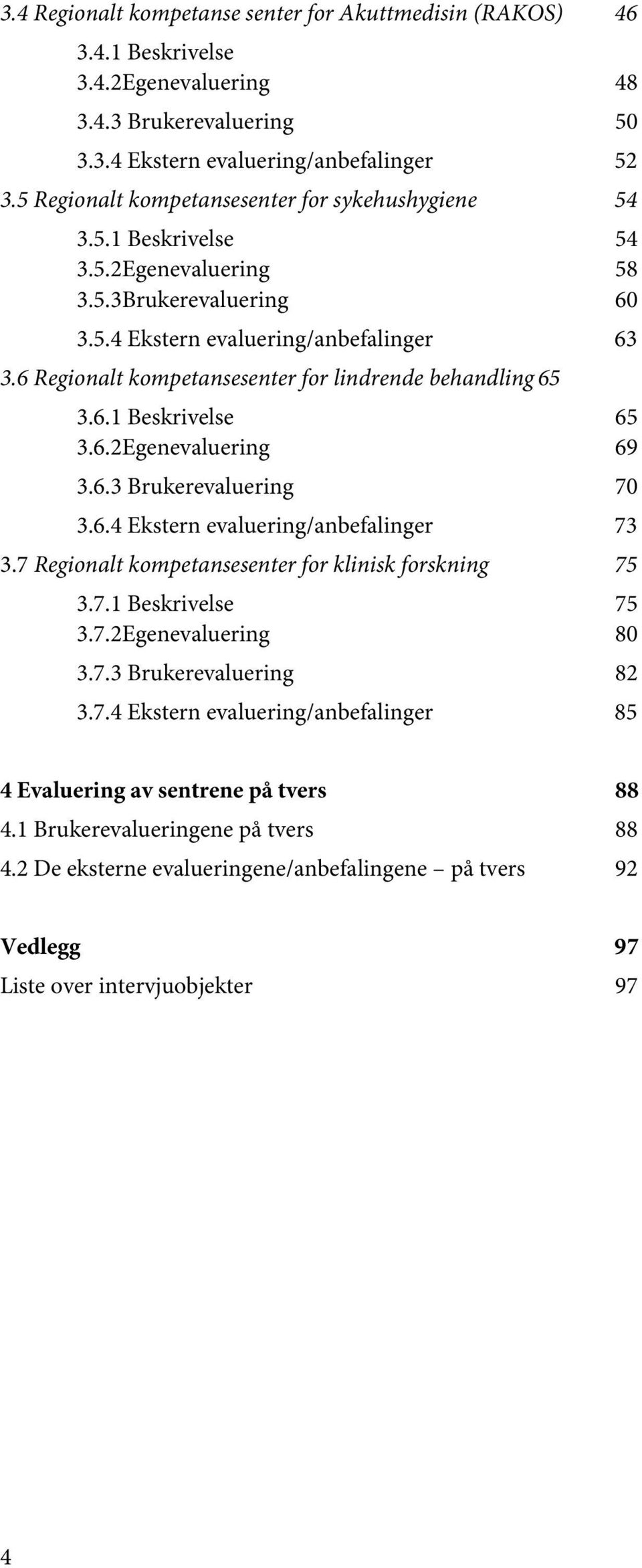 3.4 Regionalt kompetanse senter for Akuttmedisin (RAKOS) 46

3.4.1 Beskrivelse
3.4.2Egenevaluering 48
3.4.3 Brukerevaluering 50
3.3.4 Ekstern evaluering/anbefalinger 52

3.5 Regionalt kompetansesenter for sykehushygiene 54

3.5.1 Beskrivelse 54
3.5.2Egenevaluering 58
3.5.3Brukerevaluering 60
3.5.4 Ekstern evaluering/anbefalinger 63

3.6 Regionalt kompetansesenter for lindrende behandling 65

3.6.1 Beskrivelse 65
3.6.2Egenevaluering 69
3.6.3 Brukerevaluering 70
3.6.4 Ekstern evaluering/anbefalinger 73

3.7 Regionalt kompetansesenter for klinisk forskning 75

3.7.1 Beskrivelse 75
3.7.2Egenevaluering 80
3.7.3 Brukerevaluering 82
3.7.4 Ekstern evaluering/anbefalinger 85

4 Evaluering av sentrene på tvers 88
4.1 Brukerevalueringene på tvers 88
4.2 De eksterne evalueringene/anbefalingene – på tvers 92

Vedlegg 97
Liste over intervjuobjekter 97

4